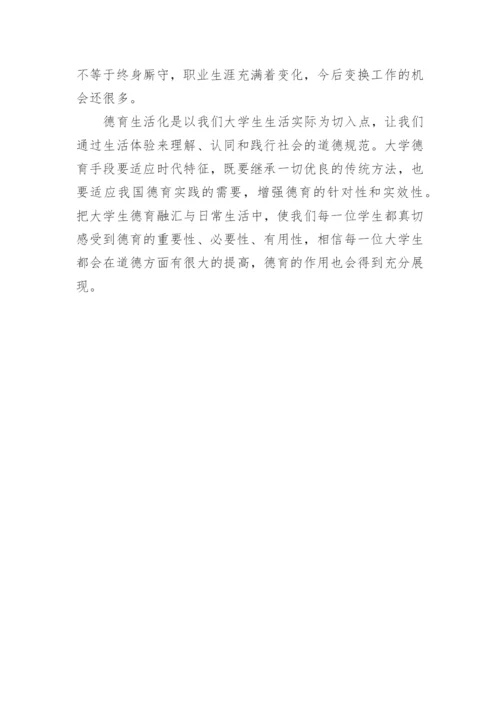 不等于终身厮守，职业生涯充满着变化，今后变换工作的机会还很多。

德育生活化是以我们大学生生活实际为切入点，让我们通过生活体验来理解、认同和践行社会的道德规范。大学德育手段要适应时代特征，既要继承一切优良的传统方法，也要适应我国德育实践的需要，增强德育的针对性和实效性。把大学生德育融汇与日常生活中，使我们每一位学生都真切感受到德育的重要性、必要性、有用性，相信每一位大学生都会在道德方面有很大的提高，德育的作用也会得到充分展现。